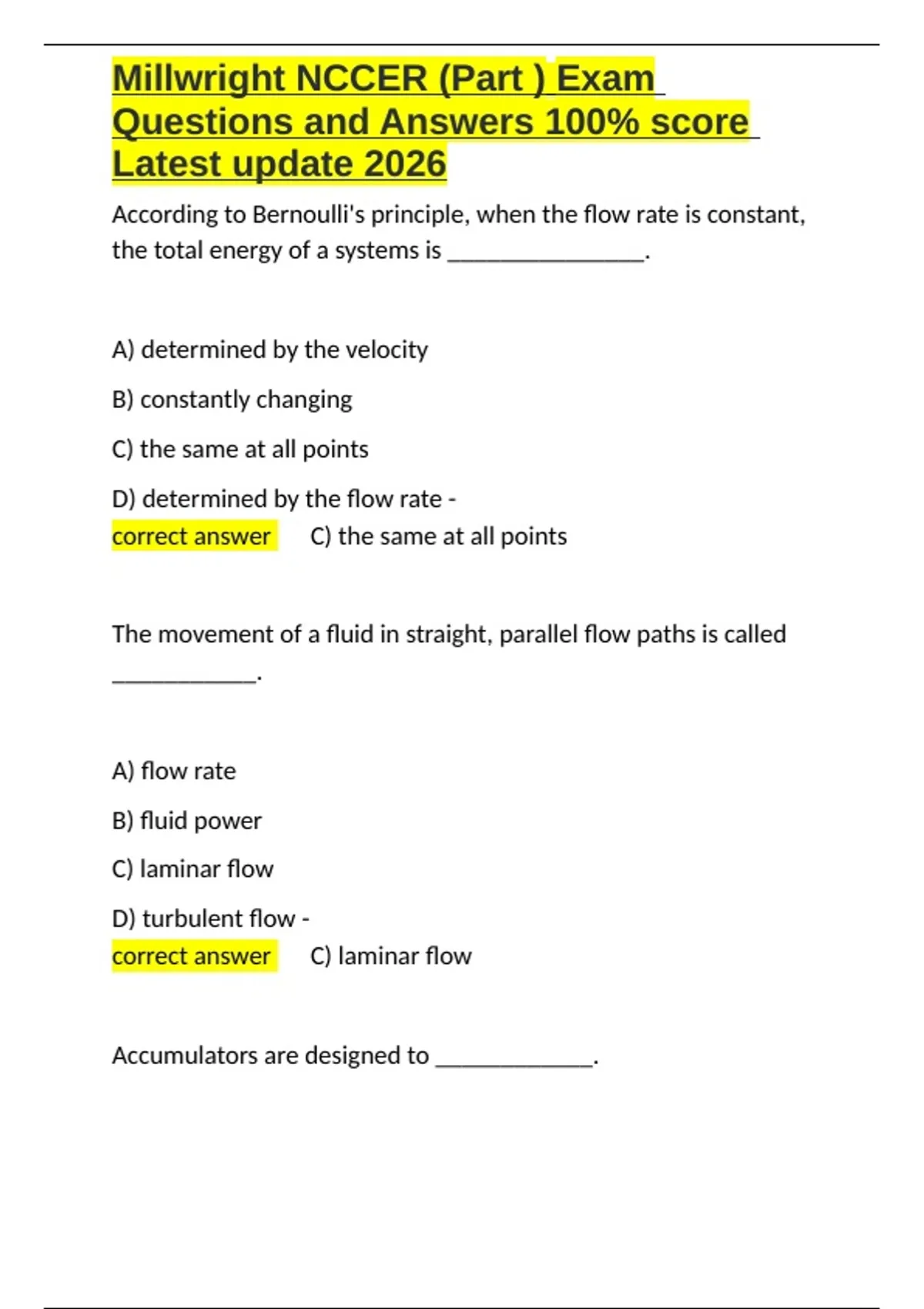 Millwright NCCER (Part ) Exam Questions and Answers 100% score Latest update 2026

According to Bernoulli's principle, when the flow rate is constant, the total energy of a systems is ________________.

A) determined by the velocity

B) constantly changing

C) the same at all points

D) determined by the flow rate - correct answer C) the same at all points

The movement of a fluid in straight, parallel flow paths is called ____________.

A) flow rate

B) fluid power

C) laminar flow

D) turbulent flow - correct answer C) laminar flow

Accumulators are designed to _____________.